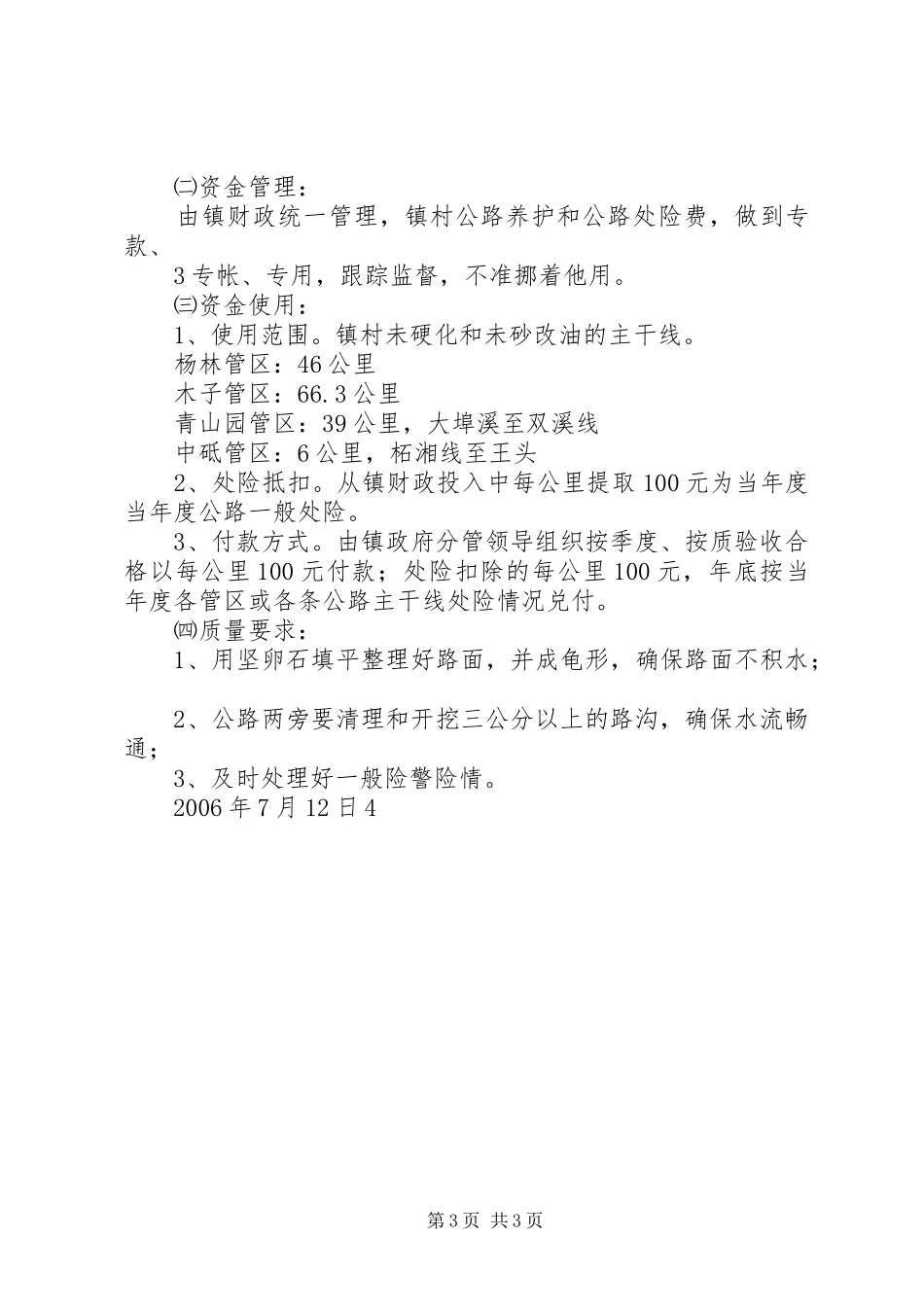 ㈡资金管理：

由镇财政统一管理，镇村公路养护和公路处险费，做到专款、

3专帐、专用，跟踪监督，不准挪着他用。

㈢资金使用：

1、使用范围。镇村未硬化和未砂改油的主干线。

杨林管区：46公里

木子管区：66.3公里

青山园管区：39公里，大埠溪至双溪线

中砥管区：6公里，柘湘线至王头

2、处险抵扣。从镇财政投入中每公里提取100元为当年度当年度公路一般处险。

3、付款方式。由镇政府分管领导组织按季度、按质验收合格以每公里100元付款；处险扣除的每公里100元，年底按当年度各管区或各条公路主干线处险情况兑付。

㈣质量要求：

1、用坚卵石填平整理好路面，并成龟形，确保路面不积水；

2、公路两旁要清理和开挖三公分以上的路沟，确保水流畅通；

3、及时处理好一般险警险情。

2006年7月12日4

第3页 共3页